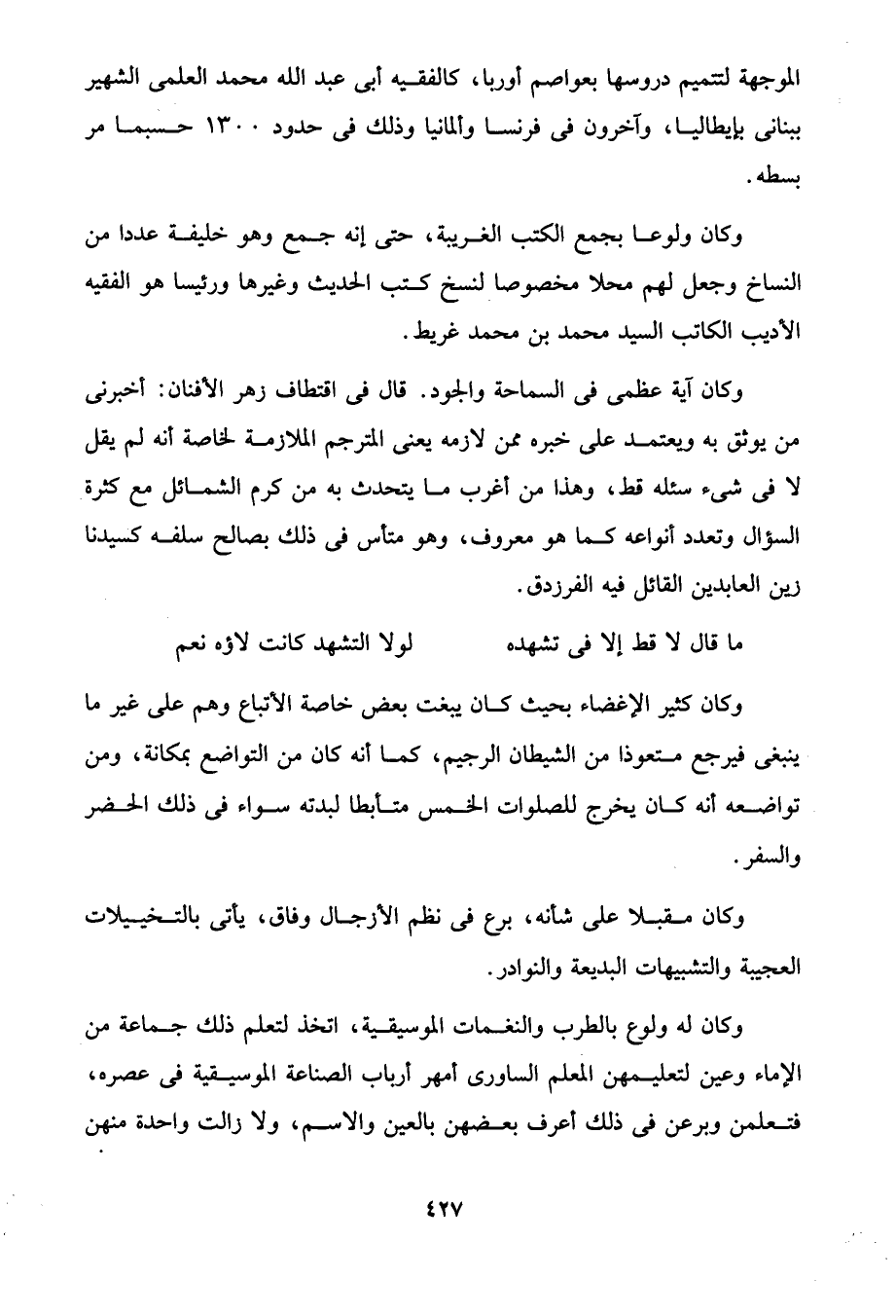 الموجهة لتتميم دروسها بعواصم أوربا، كالفقيه أبى عبد الله محمد العلمى الشهير ببنانى بإيطاليا، وآخرون فى فرنسا وألمانيا وذلك فى حدود ١٣٠٠ حسبما مر بسطه.

وكان ولوعا بجمع الكتب الغريبة، حتى إنه جمع وهو خليفة عددا من النساخ وجعل لهم محلا مخصوصا لنسخ كتب الحديث وغيرها ورئيسا هو الفقيه الأديب الكاتب السيد محمد بن محمد غريط.

وكان آية عظمى فى السماحة والجود. قال فى اقتطاف زهر الأفنان: أخبرنى من يوثق به ويعتمد على خبره ممن لازمه يعنى المترجم الملازمة لخاصة أنه لم يقل لا فى شىء سئله قط، وهذا من أغرب ما يتحدث به من كرم الشمائل مع كثرة السؤال وتعدد أنواعه كما هو معروف، وهو متأس فى ذلك بصالح سلفه كسيدنا زين العابدين القائل فيه الفرزدق.

ما قال لا قط إلا فى تشهده لولا التشهد كانت لاؤه نعم

وكان كثير الإغضاء بحيث كان يبغت بعض خاصة الأتباع وهم على غير ما ينبغى فيرجع متعوذا من الشيطان الرجيم، كما أنه كان من التواضع بمكانة، ومن تواضعه أنه كان يخرج للصلوات الخمس متأبطا لبدته سواء فى ذلك الحضر والسفر.

وكان مقبلا على شأنه، برع فى نظم الأزجال وفاق، يأتى بالتخييلات العجيبة والتشبيهات البديعة والنوادر.

وكان له ولوع بالطرب والنغمات الموسيقية، اتخذ لتعلم ذلك جماعة من الإماء وعين لتعليمهن المعلم الساورى أمهر أرباب الصناعة الموسيقية فى عصره، فتعلمن وبرعن فى ذلك أعرف بعضهن بالعين والاسم، ولا زالت واحدة منهن

٤٢٧